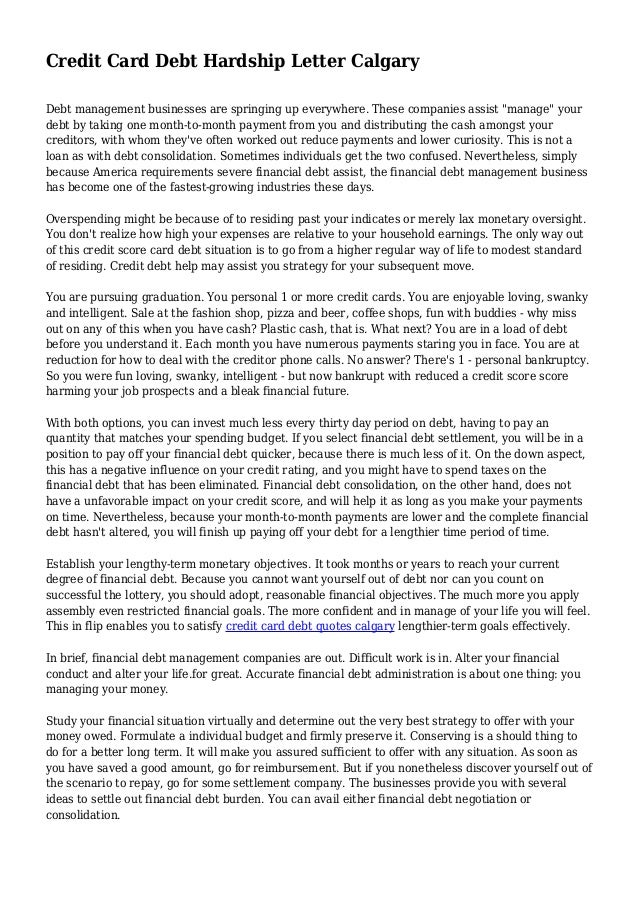 Credit Card Debt Hardship Letter Calgary

Debt management businesses are springing up everywhere. These companies assist "manage" your debt by taking one month-to-month payment from you and distributing the cash amongst your creditors, with whom they've often worked out reduce payments and lower curiosity. This is not a loan as with debt consolidation. Sometimes individuals get the two confused. Nevertheless, simply because America requirements severe financial debt assist, the financial debt management business has become one of the fastest-growing industries these days.

Overspending might be because of to residing past your indicates or merely lax monetary oversight. You don't realize how high your expenses are relative to your household earnings. The only way out of this credit score card debt situation is to go from a higher regular way of life to modest standard of residing. Credit debt help may assist you strategy for your subsequent move.

You are pursuing graduation. You personal 1 or more credit cards. You are enjoyable loving, swanky and intelligent. Sale at the fashion shop, pizza and beer, coffee shops, fun with buddies - why miss out on any of this when you have cash? Plastic cash, that is. What next? You are in a load of debt before you understand it. Each month you have numerous payments staring you in face. You are at reduction for how to deal with the creditor phone calls. No answer? There's 1 - personal bankruptcy. So you were fun loving, swanky, intelligent - but now bankrupt with reduced a credit score score harming your job prospects and a bleak financial future.

With both options, you can invest much less every thirty day period on debt, having to pay an quantity that matches your spending budget. If you select financial debt settlement, you will be in a position to pay off your financial debt quicker, because there is much less of it. On the down aspect, this has a negative influence on your credit rating, and you might have to spend taxes on the financial debt that has been eliminated. Financial debt consolidation, on the other hand, does not have a unfavorable impact on your credit score, and will help it as long as you make your payments on time. Nevertheless, because your month-to-month payments are lower and the complete financial debt hasn't altered, you will finish up paying off your debt for a lengthier time period of time.

Establish your lengthy-term monetary objectives. It took months or years to reach your current degree of financial debt. Because you cannot want yourself out of debt nor can you count on successful the lottery, you should adopt, reasonable financial objectives. The much more you apply assembly even restricted financial goals. The more confident and in manage of your life you will feel. This in flip enables you to satisfy credit card debt quotes calgary lengthier-term goals effectively.

In brief, financial debt management companies are out. Difficult work is in. Alter your financial conduct and alter your life.for great. Accurate financial debt administration is about one thing: you managing your money.

Study your financial situation virtually and determine out the very best strategy to offer with your money owed. Formulate a individual budget and firmly preserve it. Conserving is a should thing to do for a better long term. It will make you assured sufficient to offer with any situation. As soon as you have saved a good amount, go for reimbursement. But if you nonetheless discover yourself out of the scenario to repay, go for some settlement company. The businesses provide you with several ideas to settle out financial debt burden. You can avail either financial debt negotiation or consolidation.